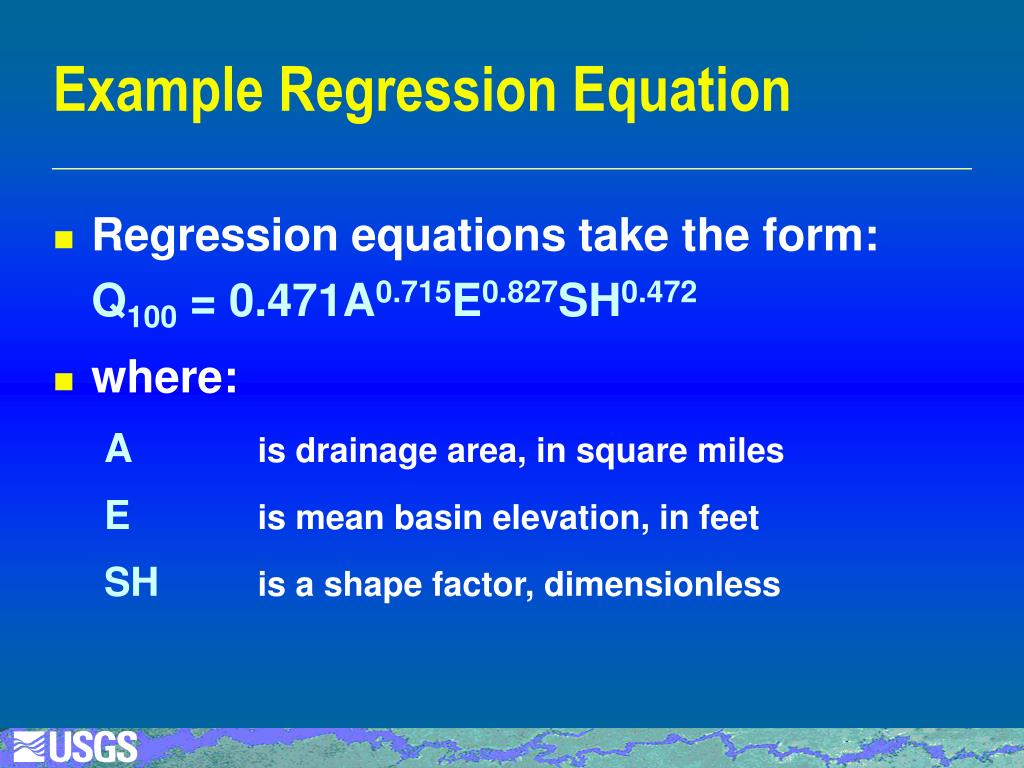 Example Regression Equation

Regression equations take the form: $Q_{100} = 0.471A^{0.715}E^{0.827}SH^{0.472}$

where:

A is drainage area, in square miles

E is mean basin elevation, in feet

SH is a shape factor, dimensionless

USGS